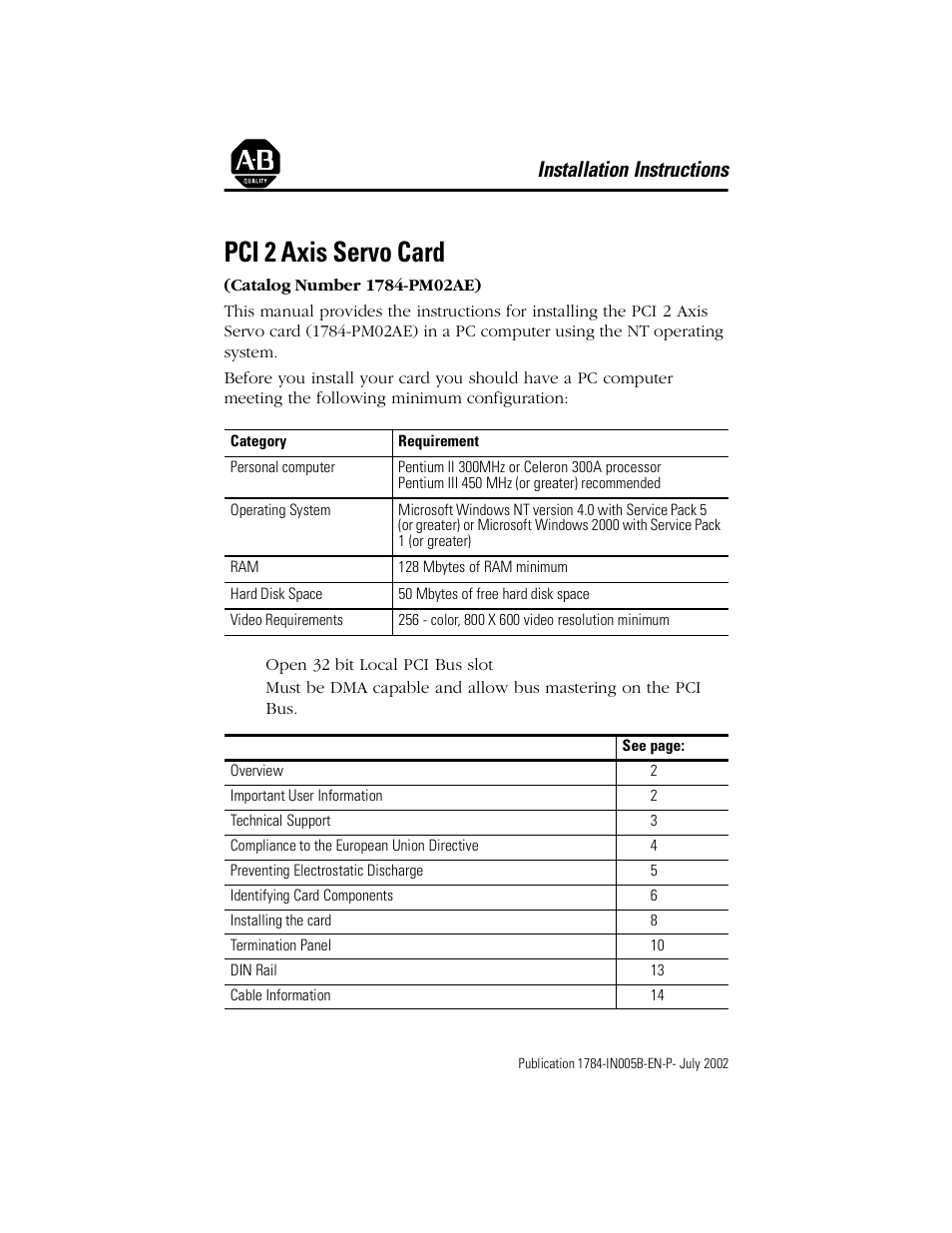 A-B
QUALITY

Installation Instructions

PCI 2 Axis Servo Card

(Catalog Number 1784-PM02AE)

This manual provides the instructions for installing the PCI 2 Axis Servo card (1784-PM02AE) in a PC computer using the NT operating system.

Before you install your card you should have a PC computer meeting the following minimum configuration:

| Category | Requirement |
|---|---|
| Personal computer | Pentium II 300MHz or Celeron 300A processor Pentium III 450 MHz (or greater) recommended |
| Operating System | Microsoft Windows NT version 4.0 with Service Pack 5 (or greater) or Microsoft Windows 2000 with Service Pack 1 (or greater) |
| RAM | 128 Mbytes of RAM minimum |
| Hard Disk Space | 50 Mbytes of free hard disk space |
| Video Requirements | 256 - color, 800 X 600 video resolution minimum |

Open 32 bit Local PCI Bus slot

Must be DMA capable and allow bus mastering on the PCI Bus.

| | See page: |
|---|---|
| Overview | 2 |
| Important User Information | 2 |
| Technical Support | 3 |
| Compliance to the European Union Directive | 4 |
| Preventing Electrostatic Discharge | 5 |
| Identifying Card Components | 6 |
| Installing the card | 8 |
| Termination Panel | 10 |
| DIN Rail | 13 |
| Cable Information | 14 |

Publication 1784-IN005B-EN-P- July 2002